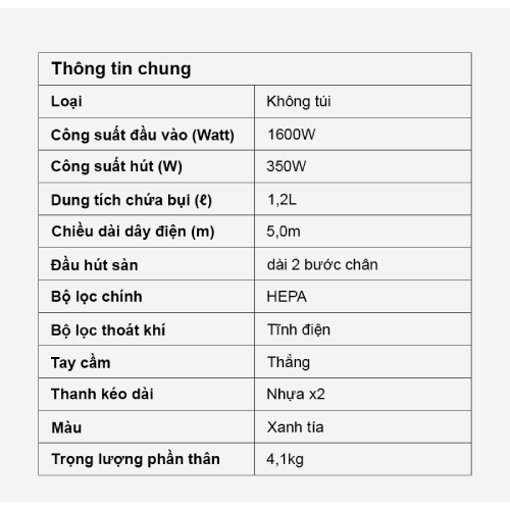 | Thông tin chung | |
|---|---|
| Loại | Không túi |
| Công suất đầu vào (Watt) | 1600W |
| Công suất hút (W) | 350W |
| Dung tích chứa bụi (ℓ) | 1,2L |
| Chiều dài dây điện (m) | 5,0m |
| Đầu hút sàn | dài 2 bước chân |
| Bộ lọc chính | HEPA |
| Bộ lọc thoát khí | Tĩnh điện |
| Tay cầm | Thẳng |
| Thanh kéo dài | Nhựa x2 |
| Màu | Xanh tía |
| Trọng lượng phần thân | 4,1kg |